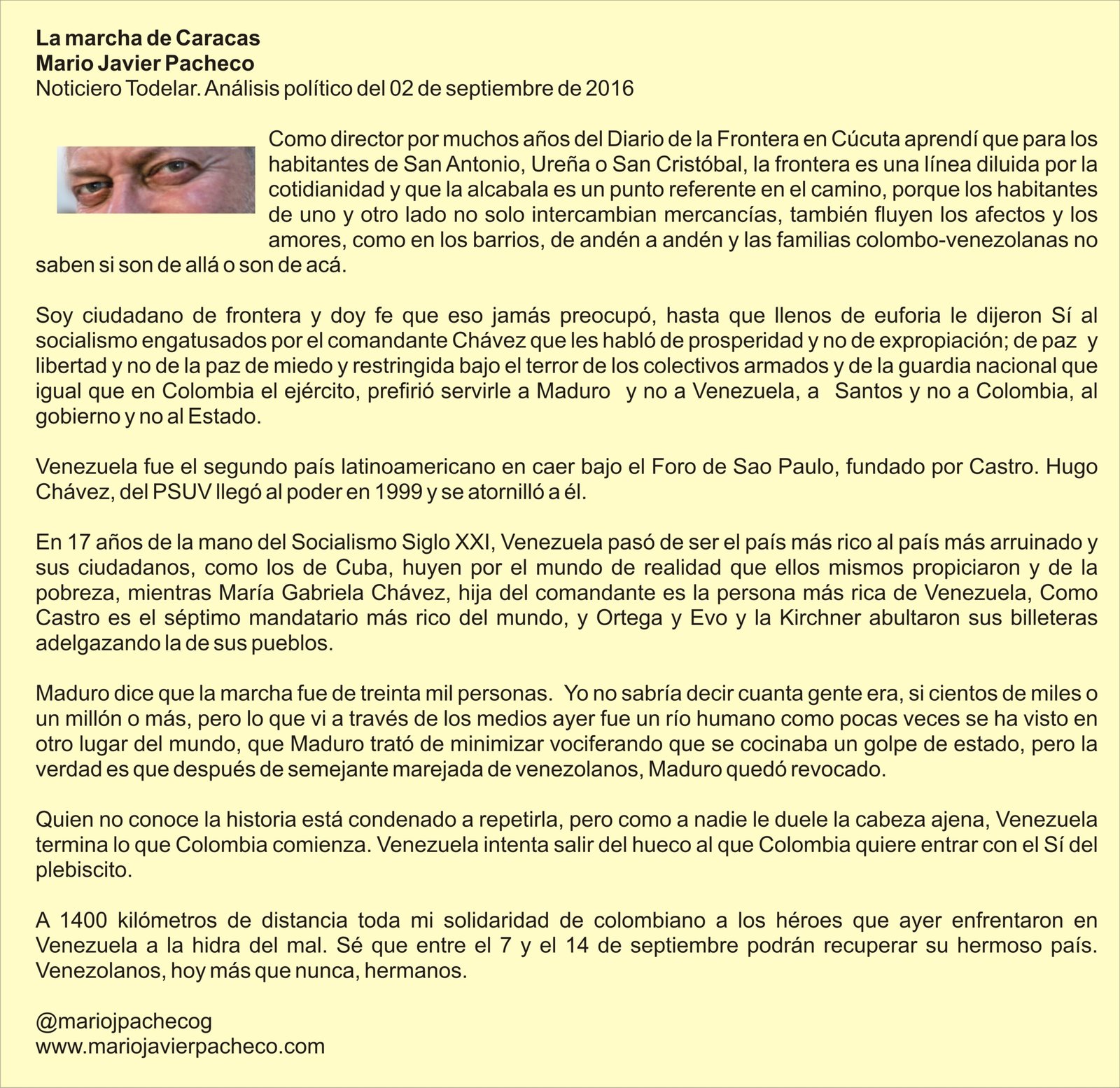 La marcha de Caracas
Mario Javier Pacheco
Noticiero Todelar. Análisis político del 02 de septiembre de 2016

Como director por muchos años del Diario de la Frontera en Cúcuta aprendí que para los habitantes de San Antonio, Ureña o San Cristóbal, la frontera es una línea diluida por la cotidianidad y que la alcabala es un punto referente en el camino, porque los habitantes de uno y otro lado no solo intercambian mercancías, también fluyen los afectos y los amores, como en los barrios, de andén a andén y las familias colombo-venezolanas no saben si son de allá o son de acá.

Soy ciudadano de frontera y doy fe que eso jamás preocupó, hasta que llenos de euforia le dijeron Sí al socialismo engatusados por el comandante Chávez que les habló de prosperidad y no de expropiación; de paz y libertad y no de la paz de miedo y restringida bajo el terror de los colectivos armados y de la guardia nacional que igual que en Colombia el ejército, prefirió servirle a Maduro y no a Venezuela, a Santos y no a Colombia, al gobierno y no al Estado.

Venezuela fue el segundo país latinoamericano en caer bajo el Foro de Sao Paulo, fundado por Castro. Hugo Chávez, del PSUV llegó al poder en 1999 y se atornilló a él.

En 17 años de la mano del Socialismo Siglo XXI, Venezuela pasó de ser el país más rico al país más arruinado y sus ciudadanos, como los de Cuba, huyen por el mundo de realidad que ellos mismos propiciaron y de la pobreza, mientras María Gabriela Chávez, hija del comandante es la persona más rica de Venezuela, Como Castro es el séptimo mandatario más rico del mundo, y Ortega y Evo y la Kirchner abultaron sus billeteras adelgazando la de sus pueblos.

Maduro dice que la marcha fue de treinta mil personas. Yo no sabría decir cuanta gente era, si cientos de miles o un millón o más, pero lo que vi a través de los medios ayer fue un río humano como pocas veces se ha visto en otro lugar del mundo, que Maduro trató de minimizar vociferando que se cocinaba un golpe de estado, pero la verdad es que después de semejante marejada de venezolanos, Maduro quedó revocado.

Quien no conoce la historia está condenado a repetirla, pero como a nadie le duele la cabeza ajena, Venezuela termina lo que Colombia comienza. Venezuela intenta salir del hueco al que Colombia quiere entrar con el Sí del plebiscito.

A 1400 kilómetros de distancia toda mi solidaridad de colombiano a los héroes que ayer enfrentaron en Venezuela a la hidra del mal. Sé que entre el 7 y el 14 de septiembre podrán recuperar su hermoso país. Venezolanos, hoy más que nunca, hermanos.

@mariojpachecog
www.mariojavierpacheco.com